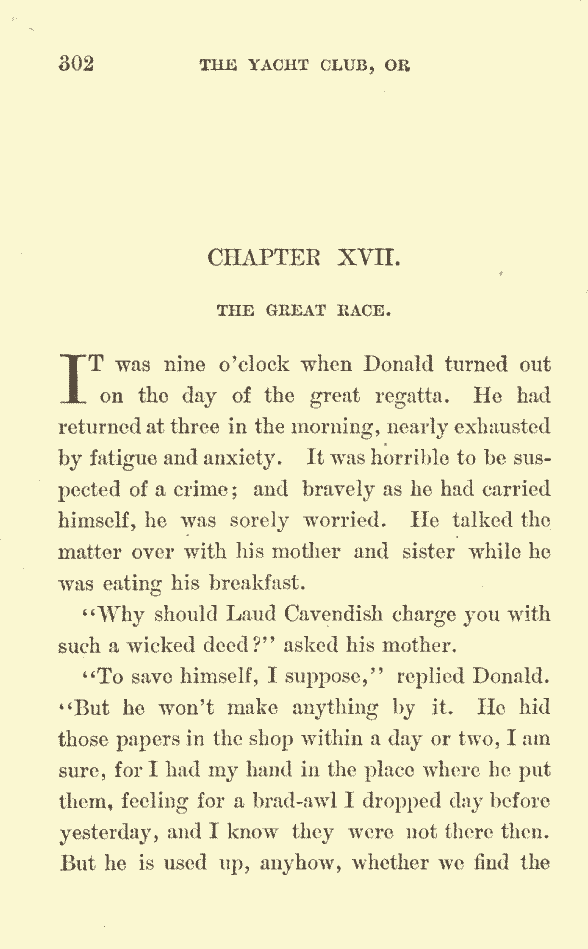 302 THE YACHT CLUB, OR

CHAPTER XVII.

THE GREAT RACE.

IT was nine o'clock when Donald turned out on the day of the great regatta. He had returned at three in the morning, nearly exhausted by fatigue and anxiety. It was horrible to be suspected of a crime; and bravely as he had carried himself, he was sorely worried. He talked the matter over with his mother and sister while he was eating his breakfast.

"Why should Laud Cavendish charge you with such a wicked deed?" asked his mother.

"To save himself, I suppose," replied Donald. "But he won't make anything by it. He hid those papers in the shop within a day or two, I am sure, for I had my hand in the place where he put them, feeling for a brad-awl I dropped day before yesterday, and I know they were not there then. But he is used up, anyhow, whether we find the